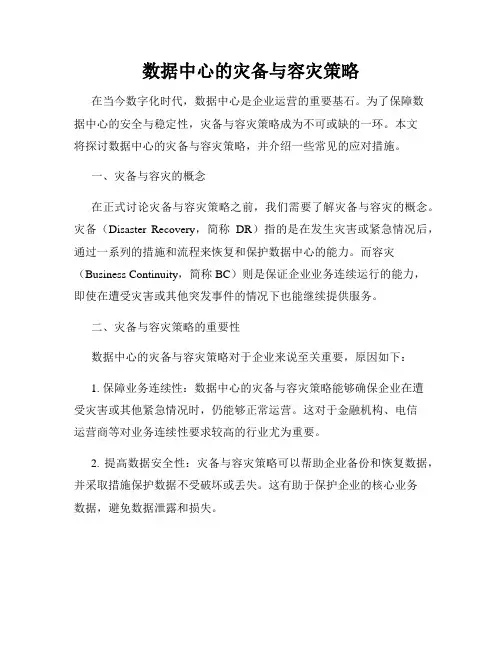 数据中心的灾备与容灾策略

在当今数字化时代，数据中心是企业运营的重要基石。为了保障数据中心的安全与稳定性，灾备与容灾策略成为不可或缺的一环。本文将探讨数据中心的灾备与容灾策略，并介绍一些常见的应对措施。

一、灾备与容灾的概念

在正式讨论灾备与容灾策略之前，我们需要了解灾备与容灾的概念。灾备（Disaster Recovery，简称 DR）指的是在发生灾害或紧急情况后，通过一系列的措施和流程来恢复和保护数据中心的能力。而容灾（Business Continuity，简称 BC）则是保证企业业务连续运行的能力，即使在遭受灾害或其他突发事件的情况下也能继续提供服务。

二、灾备与容灾策略的重要性

数据中心的灾备与容灾策略对于企业来说至关重要，原因如下：

1. 保障业务连续性：数据中心的灾备与容灾策略能够确保企业在遭受灾害或其他紧急情况时，仍能够正常运营。这对于金融机构、电信运营商等对业务连续性要求较高的行业尤为重要。

2. 提高数据安全性：灾备与容灾策略可以帮助企业备份和恢复数据，并采取措施保护数据不受破坏或丢失。这有助于保护企业的核心业务数据，避免数据泄露和损失。